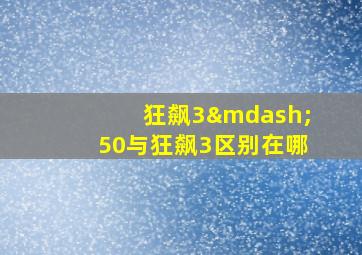 狂飙3&mdash;
50与狂飙3区别在哪